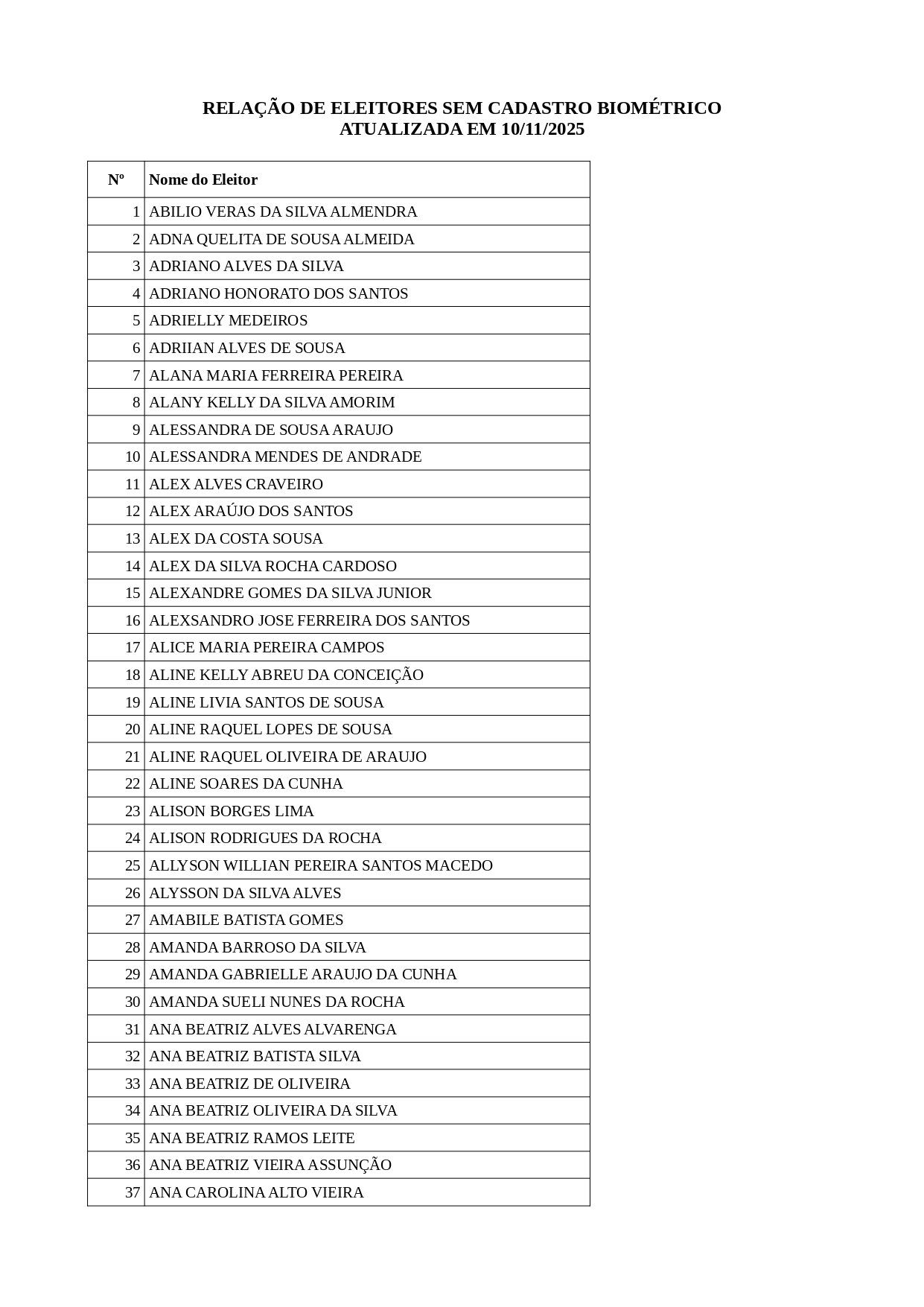 RELAÇÃO DE ELEITORES SEM CADASTRO BIOMÉTRICO
ATUALIZADA EM 10/11/2025

| Nº | Nome do Eleitor |
|---|---|
| 1 | ABILIO VERAS DA SILVA ALMENDRA |
| 2 | ADNA QUELITA DE SOUSA ALMEIDA |
| 3 | ADRIANO ALVES DA SILVA |
| 4 | ADRIANO HONORATO DOS SANTOS |
| 5 | ADRIELLY MEDEIROS |
| 6 | ADRIIAN ALVES DE SOUSA |
| 7 | ALANA MARIA FERREIRA PEREIRA |
| 8 | ALANY KELLY DA SILVA AMORIM |
| 9 | ALESSANDRA DE SOUSA ARAUJO |
| 10 | ALESSANDRA MENDES DE ANDRADE |
| 11 | ALEX ALVES CRAVEIRO |
| 12 | ALEX ARAÚJO DOS SANTOS |
| 13 | ALEX DA COSTA SOUSA |
| 14 | ALEX DA SILVA ROCHA CARDOSO |
| 15 | ALEXANDRE GOMES DA SILVA JUNIOR |
| 16 | ALEXSANDRO JOSE FERREIRA DOS SANTOS |
| 17 | ALICE MARIA PEREIRA CAMPOS |
| 18 | ALINE KELLY ABREU DA CONCEIÇÃO |
| 19 | ALINE LIVIA SANTOS DE SOUSA |
| 20 | ALINE RAQUEL LOPES DE SOUSA |
| 21 | ALINE RAQUEL OLIVEIRA DE ARAUJO |
| 22 | ALINE SOARES DA CUNHA |
| 23 | ALISON BORGES LIMA |
| 24 | ALISON RODRIGUES DA ROCHA |
| 25 | ALLYSON WILLIAN PEREIRA SANTOS MACEDO |
| 26 | ALYSSON DA SILVA ALVES |
| 27 | AMABILE BATISTA GOMES |
| 28 | AMANDA BARROSO DA SILVA |
| 29 | AMANDA GABRIELLE ARAUJO DA CUNHA |
| 30 | AMANDA SUELI NUNES DA ROCHA |
| 31 | ANA BEATRIZ ALVES ALVARENGA |
| 32 | ANA BEATRIZ BATISTA SILVA |
| 33 | ANA BEATRIZ DE OLIVEIRA |
| 34 | ANA BEATRIZ OLIVEIRA DA SILVA |
| 35 | ANA BEATRIZ RAMOS LEITE |
| 36 | ANA BEATRIZ VIEIRA ASSUNÇÃO |
| 37 | ANA CAROLINA ALTO VIEIRA |